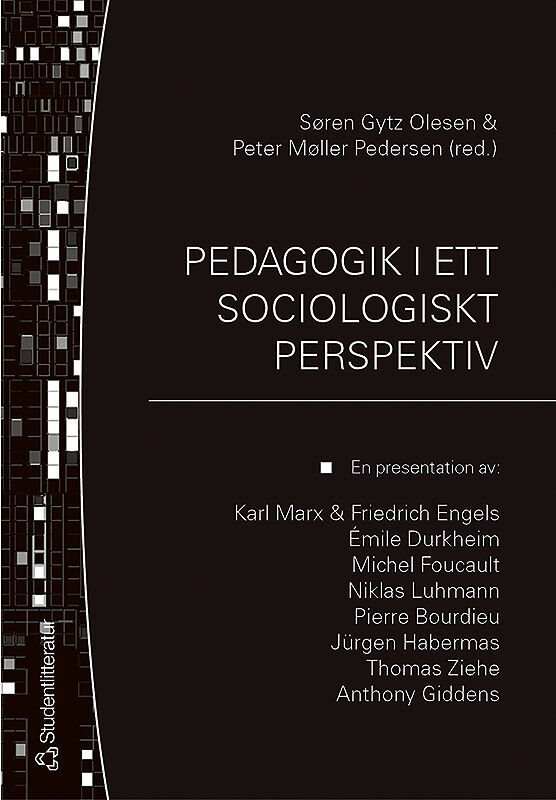 Søren Gytz Olesen &
Peter Møller Pedersen (red.)

PEDAGOGIK I ETT SOCIOLOGISKT PERSPEKTIV

En presentation av:

Karl Marx & Friedrich Engels
Émile Durkheim
Michel Foucault
Niklas Luhmann
Pierre Bourdieu
Jürgen Habermas
Thomas Ziehe
Anthony Giddens

Studentlitteratur